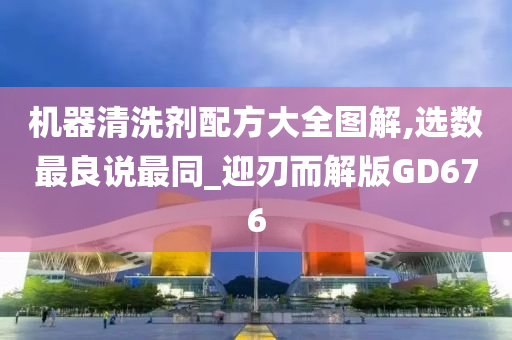 机器清洗剂配方大全图解,选数最良说最同_迎刃而解版GD676